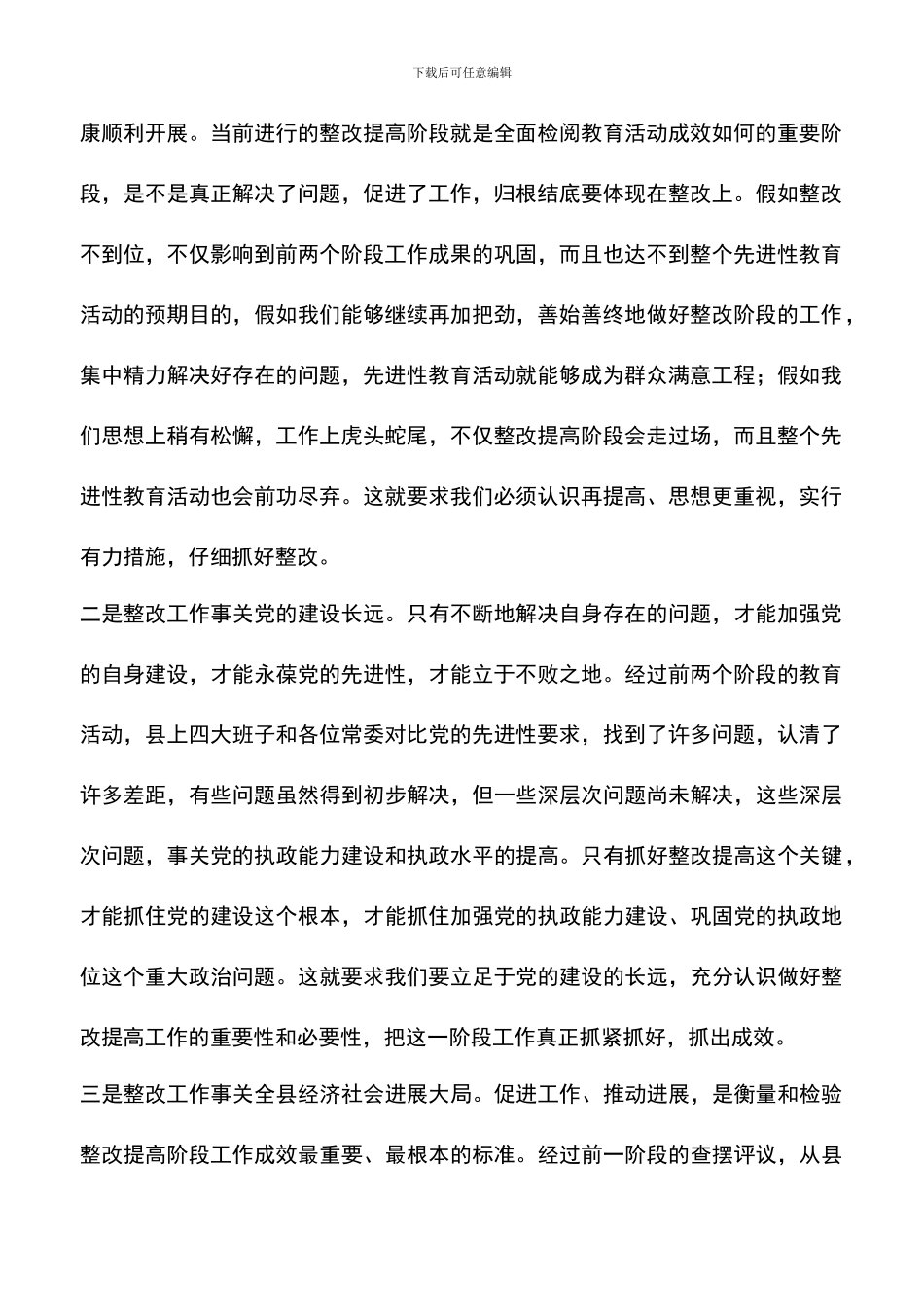 下载后可任意编辑

康顺利开展。当前进行的整改提高阶段就是全面检阅教育活动成效如何的重要阶段，是不是真正解决了问题，促进了工作，归根结底要体现在整改上。假如整改不到位，不仅影响到前两个阶段工作成果的巩固，而且也达不到整个先进性教育活动的预期目的，假如我们能够继续再加把劲，善始善终地做好整改阶段的工作，集中精力解决好存在的问题，先进性教育活动就能够成为群众满意工程；假如我们思想上稍有松懈，工作上虎头蛇尾，不仅整改提高阶段会走过场，而且整个先进性教育活动也会前功尽弃。这就要求我们必须认识再提高、思想更重视，实行有力措施，仔细抓好整改。

二是整改工作事关党的建设长远。只有不断地解决自身存在的问题，才能加强党的自身建设，才能永葆党的先进性，才能立于不败之地。经过前两个阶段的教育活动，县上四大班子和各位常委对比党的先进性要求，找到了许多问题，认清了许多差距，有些问题虽然得到初步解决，但一些深层次问题尚未解决，这些深层次问题，事关党的执政能力建设和执政水平的提高。只有抓好整改提高这个关键，才能抓住党的建设这个根本，才能抓住加强党的执政能力建设、巩固党的执政地位这个重大政治问题。这就要求我们要立足于党的建设的长远，充分认识做好整改提高工作的重要性和必要性，把这一阶段工作真正抓紧抓好，抓出成效。

三是整改工作事关全县经济社会进展大局。促进工作、推动进展，是衡量和检验整改提高阶段工作成效最重要、最根本的标准。经过前一阶段的查摆评议，从县